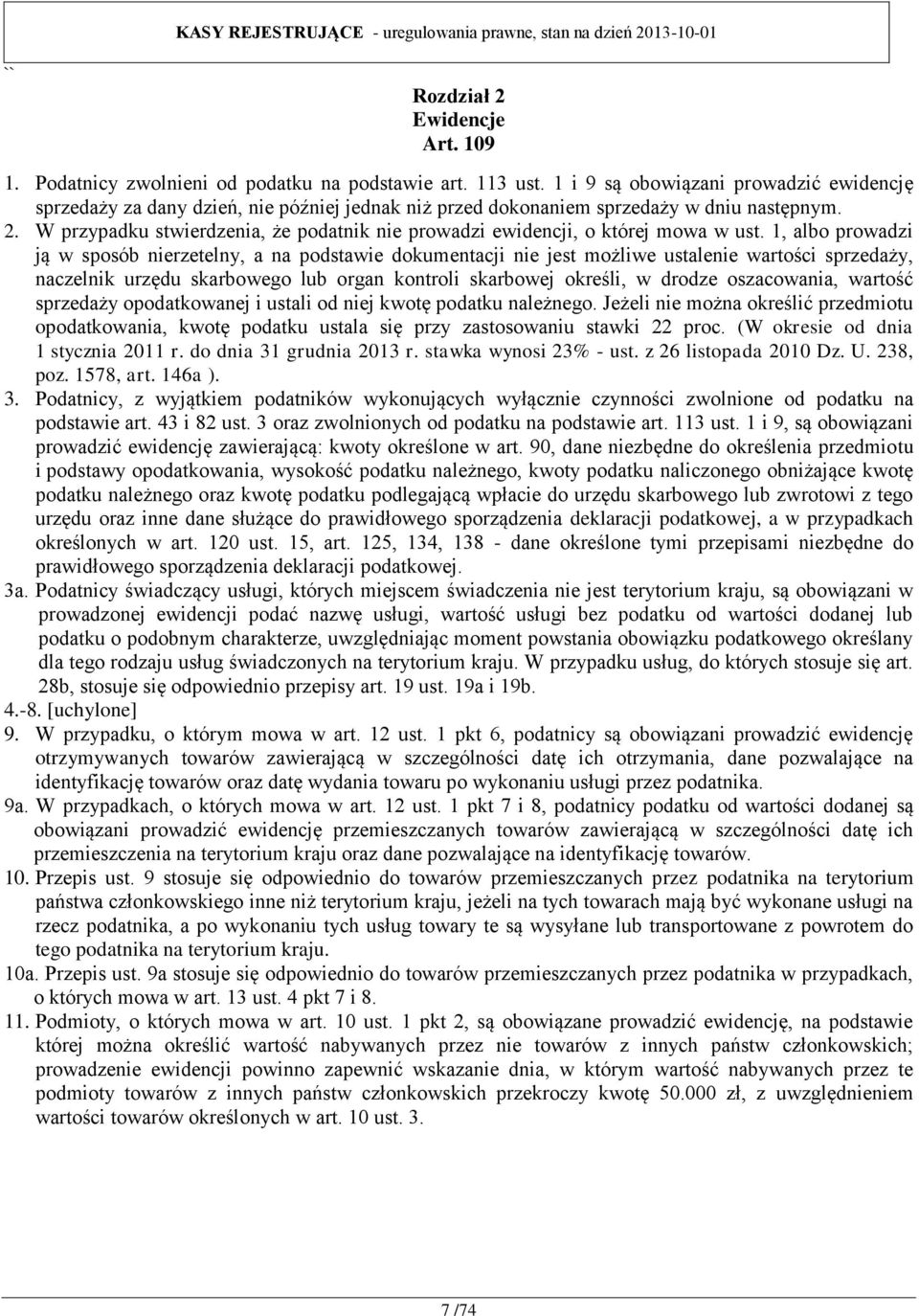 KASY REJESTRUJĄCE - uregulowania prawne, stan na dzień 2013-10-01

``

Rozdział 2
Ewidencje
Art. 109

1. Podatnicy zwolnieni od podatku na podstawie art. 113 ust. 1 i 9 są obowiązani prowadzić ewidencję sprzedaży za dany dzień, nie później jednak niż przed dokonaniem sprzedaży w dniu następnym.
2. W przypadku stwierdzenia, że podatnik nie prowadzi ewidencji, o której mowa w ust. 1, albo prowadzi ją w sposób nierzetelny, a na podstawie dokumentacji nie jest możliwe ustalenie wartości sprzedaży, naczelnik urzędu skarbowego lub organ kontroli skarbowej określi, w drodze oszacowania, wartość sprzedaży opodatkowanej i ustali od niej kwotę podatku należnego. Jeżeli nie można określić przedmiotu opodatkowania, kwotę podatku ustala się przy zastosowaniu stawki 22 proc. (W okresie od dnia 1 stycznia 2011 r. do dnia 31 grudnia 2013 r. stawka wynosi 23% - ust. z 26 listopada 2010 Dz. U. 238, poz. 1578, art. 146a ).
3. Podatnicy, z wyjątkiem podatników wykonujących wyłącznie czynności zwolnione od podatku na podstawie art. 43 i 82 ust. 3 oraz zwolnionych od podatku na podstawie art. 113 ust. 1 i 9, są obowiązani prowadzić ewidencję zawierającą: kwoty określone w art. 90, dane niezbędne do określenia przedmiotu i podstawy opodatkowania, wysokość podatku należnego, kwoty podatku naliczonego obniżające kwotę podatku należnego oraz kwotę podatku podlegającą wpłacie do urzędu skarbowego lub zwrotowi z tego urzędu oraz inne dane służące do prawidłowego sporządzenia deklaracji podatkowej, a w przypadkach określonych w art. 120 ust. 15, art. 125, 134, 138 - dane określone tymi przepisami niezbędne do prawidłowego sporządzenia deklaracji podatkowej.
3a. Podatnicy świadczący usługi, których miejscem świadczenia nie jest terytorium kraju, są obowiązani w prowadzonej ewidencji podać nazwę usługi, wartość usługi bez podatku od wartości dodanej lub podatku o podobnym charakterze, uwzględniając moment powstania obowiązku podatkowego określany dla tego rodzaju usług świadczonych na terytorium kraju. W przypadku usług, do których stosuje się art. 28b, stosuje się odpowiednio przepisy art. 19 ust. 19a i 19b.
4.-8. [uchylone]
9. W przypadku, o którym mowa w art. 12 ust. 1 pkt 6, podatnicy są obowiązani prowadzić ewidencję otrzymywanych towarów zawierającą w szczególności datę ich otrzymania, dane pozwalające na identyfikację towarów oraz datę wydania towaru po wykonaniu usługi przez podatnika.
9a. W przypadkach, o których mowa w art. 12 ust. 1 pkt 7 i 8, podatnicy podatku od wartości dodanej są obowiązani prowadzić ewidencję przemieszczanych towarów zawierającą w szczególności datę ich przemieszczenia na terytorium kraju oraz dane pozwalające na identyfikację towarów.
10. Przepis ust. 9 stosuje się odpowiednio do towarów przemieszczanych przez podatnika na terytorium państwa członkowskiego inne niż terytorium kraju, jeżeli na tych towarach mają być wykonane usługi na rzecz podatnika, a po wykonaniu tych usług towary te są wysyłane lub transportowane z powrotem do tego podatnika na terytorium kraju.
10a. Przepis ust. 9a stosuje się odpowiednio do towarów przemieszczanych przez podatnika w przypadkach, o których mowa w art. 13 ust. 4 pkt 7 i 8.
11. Podmioty, o których mowa w art. 10 ust. 1 pkt 2, są obowiązane prowadzić ewidencję, na podstawie której można określić wartość nabywanych przez nie towarów z innych państw członkowskich; prowadzenie ewidencji powinno zapewnić wskazanie dnia, w którym wartość nabywanych przez te podmioty towarów z innych państw członkowskich przekroczy kwotę 50.000 zł, z uwzględnieniem wartości towarów określonych w art. 10 ust. 3.

7 /74